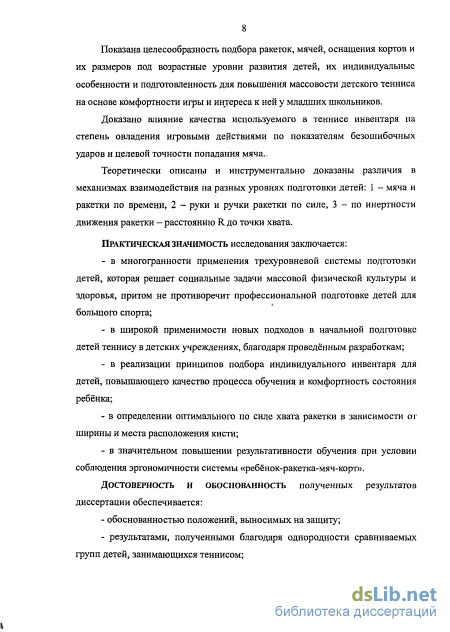 8

Показана целесообразность подбора ракеток, мячей, оснащения кортов и их размеров под возрастные уровни развития детей, их индивидуальные особенности и подготовленность для повышения массовости детского тенниса на основе комфортности игры и интереса к ней у младших школьников.

Доказано влияние качества используемого в теннисе инвентаря на степень овладения игровыми действиями по показателям безошибочных ударов и целевой точности попадания мяча.

Теоретически описаны и инструментально доказаны различия в механизмах взаимодействия на разных уровнях подготовки детей: 1 – мяча и ракетки по времени, 2 – руки и ручки ракетки по силе, 3 – по инертности движения ракетки – расстоянию R до точки хвата.

ПРАКТИЧЕСКАЯ ЗНАЧИМОСТЬ исследования заключается:

- в многогранности применения трехуровневой системы подготовки детей, которая решает социальные задачи массовой физической культуры и здоровья, притом не противоречит профессиональной подготовке детей для большого спорта;

- в широкой применимости новых подходов в начальной подготовке детей теннису в детских учреждениях, благодаря проведённым разработкам;

- в реализации принципов подбора индивидуального инвентаря для детей, повышающего качество процесса обучения и комфортность состояния ребёнка;

- в определении оптимального по силе хвата ракетки в зависимости от ширины и места расположения кисти;

- в значительном повышении результативности обучения при условии соблюдения эргономичности системы «ребёнок-ракетка-мяч-корт».

ДОСТОВЕРНОСТЬ И ОБОСНОВАННОСТЬ полученных результатов диссертации обеспечивается:

- обоснованностью положений, выносимых на защиту;

- результатами, полученными благодаря однородности сравниваемых групп детей, занимающихся теннисом;

dsLib.net
библиотека диссертаций